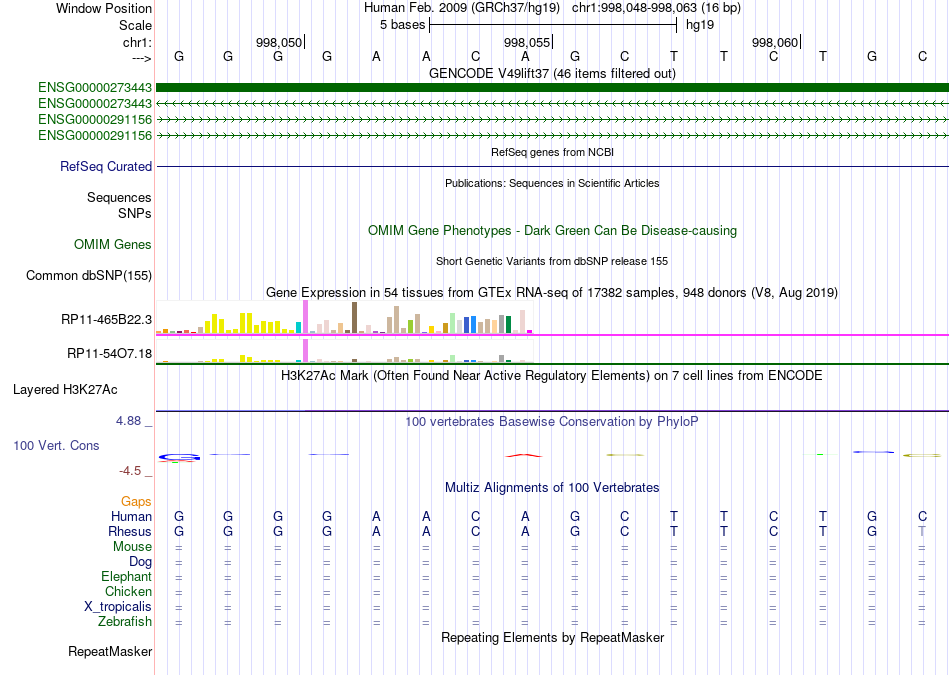 Window Position Human Feb. 2009 (GRCh37/hg19) chr1:998,048-998,063 (16 bp)
Scale 5 bases hg19
chr1: 998,050 998,055 998,060
---> G G G G A A C A G C T T C T G C
GENCODE V49lift37 (46 items filtered out)
ENSG00000273443
ENSG00000273443
ENSG00000291156
ENSG00000291156
RefSeq genes from NCBI
RefSeq Curated
Publications: Sequences in Scientific Articles
Sequences
SNPs
OMIM Gene Phenotypes - Dark Green Can Be Disease-causing
OMIM Genes
Short Genetic Variants from dbSNP release 155
Common dbSNP(155)
Gene Expression in 54 tissues from GTEx RNA-seq of 17382 samples, 948 donors (V8, Aug 2019)
RP11-465B22.3
RP11-54O7.18
H3K27Ac Mark (Often Found Near Active Regulatory Elements) on 7 cell lines from ENCODE
Layered H3K27Ac
4.88 _
100 vertebrates Basewise Conservation by PhyloP
100 Vert. Cons
-4.5 _
Multiz Alignments of 100 Vertebrates
Gaps
Human G G G G A A C A G C T T C T G C
Rhesus G G G G A A C A G C T T C T G T
Mouse = = = = = = = = = = = = = = = =
Dog = = = = = = = = = = = = = = = =
Elephant = = = = = = = = = = = = = = = =
Chicken = = = = = = = = = = = = = = = =
X_tropicalis = = = = = = = = = = = = = = = =
Zebrafish = = = = = = = = = = = = = = = =
Repeating Elements by RepeatMasker
RepeatMasker